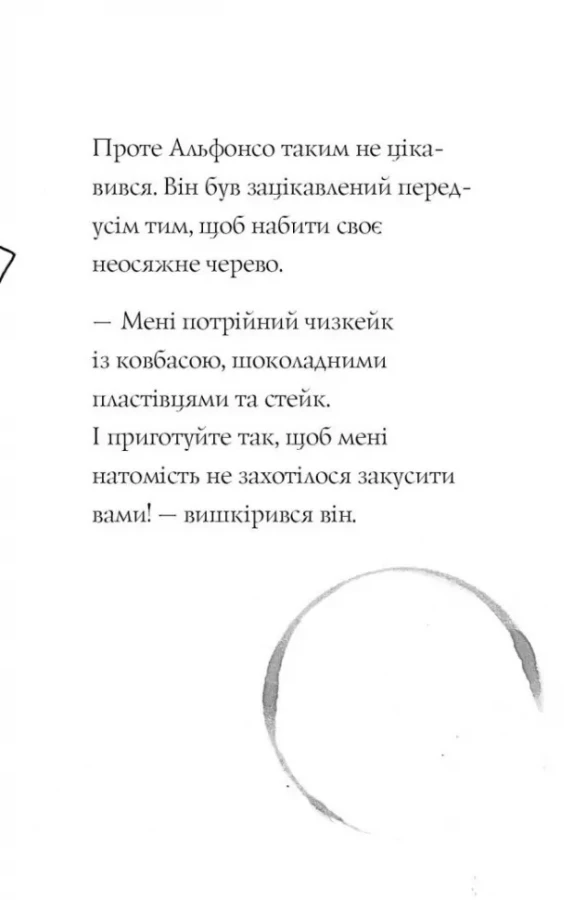 Проте Альфонсо таким не цікавився. Він був зацікавлений передусім тим, щоб набити своє неосяжне черево.

— Мені потрійний чизкейк із ковбасою, шоколадними пластівцями та стейк. І приготуйте так, щоб мені натомість не захотілося закусити вами! — вишкірився він.